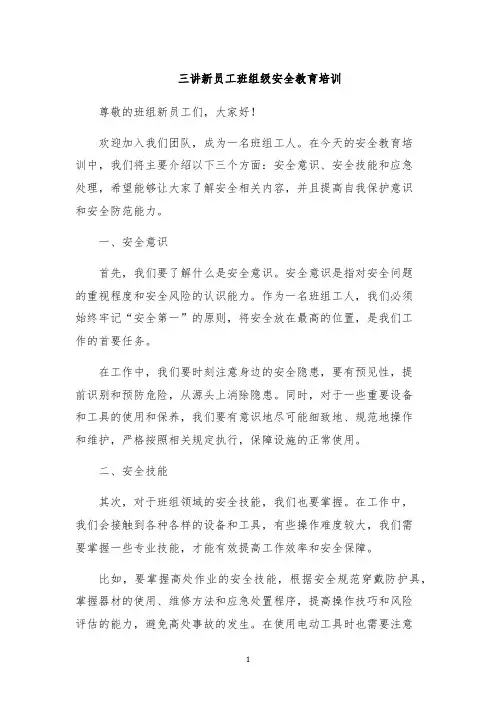 三讲新员工班组级安全教育培训

尊敬的班组新员工们，大家好！

欢迎加入我们团队，成为一名班组工人。在今天的安全教育培训中，我们将主要介绍以下三个方面：安全意识、安全技能和应急处理，希望能够让大家了解安全相关内容，并且提高自我保护意识和安全防范能力。

一、安全意识

首先，我们要了解什么是安全意识。安全意识是指对安全问题的重视程度和安全风险的认识能力。作为一名班组工人，我们必须始终牢记“安全第一”的原则，将安全放在最高的位置，是我们工作的首要任务。

在工作中，我们要时刻注意身边的安全隐患，要有预见性，提前识别和预防危险，从源头上消除隐患。同时，对于一些重要设备和工具的使用和保养，我们要有意识地尽可能细致地、规范地操作和维护，严格按照相关规定执行，保障设施的正常使用。

二、安全技能

其次，对于班组领域的安全技能，我们也要掌握。在工作中，我们会接触到各种各样的设备和工具，有些操作难度较大，我们需要掌握一些专业技能，才能有效提高工作效率和安全保障。

比如，要掌握高处作业的安全技能，根据安全规范穿戴防护具，掌握器材的使用、维修方法和应急处置程序，提高操作技巧和风险评估的能力，避免高处事故的发生。在使用电动工具时也需要注意

1